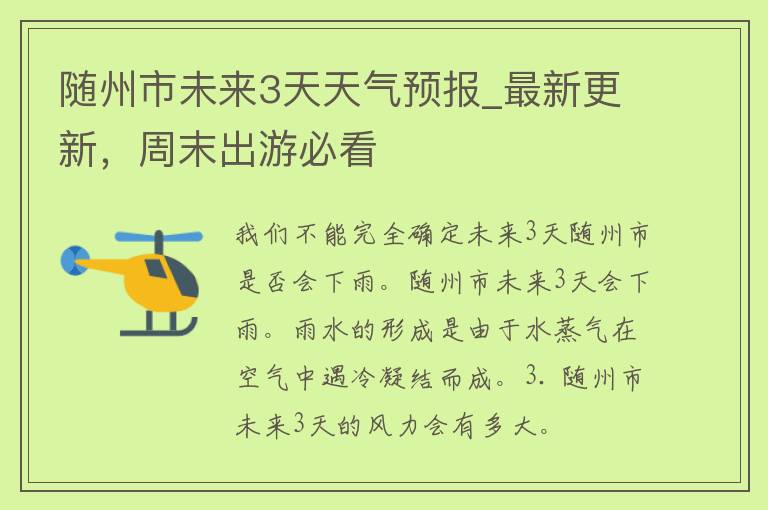 随州市未来3天天气预报_最新更新，周末出游必看

我们不能完全确定未来3天随州市是否会下雨。随州市未来3天会下雨。雨水的形成是由于水蒸气在空气中遇冷凝结而成。3. 随州市未来3天的风力会有多大。